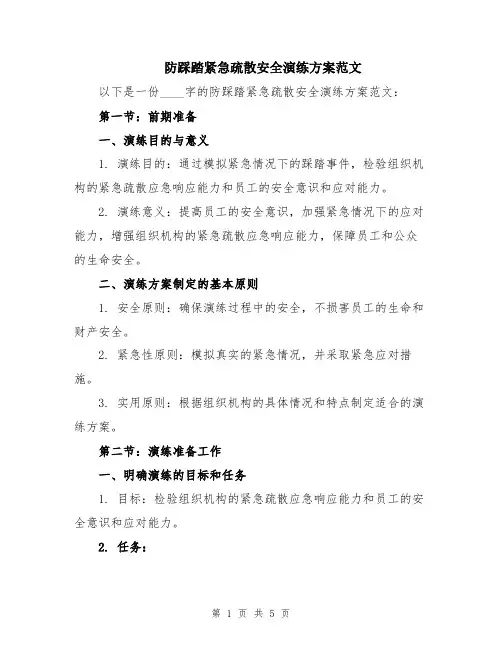 防踩踏紧急疏散安全演练方案范文

以下是一份____字的防踩踏紧急疏散安全演练方案范文：

第一节：前期准备

一、演练目的与意义

1. 演练目的：通过模拟紧急情况下的踩踏事件，检验组织机构的紧急疏散应急响应能力和员工的安全意识和应对能力。

2. 演练意义：提高员工的安全意识，加强紧急情况下的应对能力，增强组织机构的紧急疏散应急响应能力，保障员工和公众的生命安全。

二、演练方案制定的基本原则

1. 安全原则：确保演练过程中的安全，不损害员工的生命和财产安全。

2. 紧急性原则：模拟真实的紧急情况，并采取紧急应对措施。

3. 实用原则：根据组织机构的具体情况和特点制定适合的演练方案。

第二节：演练准备工作

一、明确演练的目标和任务

1. 目标：检验组织机构的紧急疏散应急响应能力和员工的安全意识和应对能力。

2. 任务：

第 1 页 共 5 页